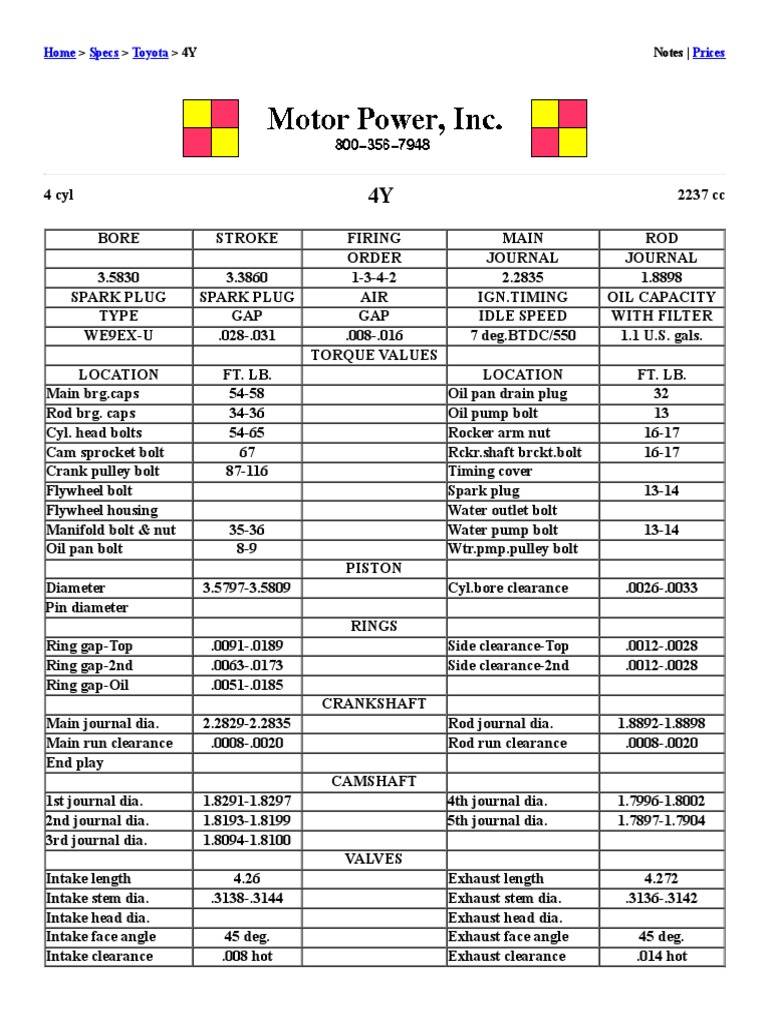 Home > Specs > Toyota > 4Y

Notes | Prices

Motor Power, Inc.
800-356-7948

4 cyl

4Y

2237 cc

| BORE | STROKE | FIRING | MAIN | ROD |
|---|---|---|---|---|
| | | ORDER | JOURNAL | JOURNAL |
| 3.5830 | 3.3860 | 1-3-4-2 | 2.2835 | 1.8898 |
| SPARK PLUG | SPARK PLUG | AIR | IGN.TIMING | OIL CAPACITY |
| TYPE | GAP | GAP | IDLE SPEED | WITH FILTER |
| WE9EX-U | .028-.031 | .008-.016 | 7 deg.BTDC/550 | 1.1 U.S. gals. |
| | | TORQUE VALUES | | |
| LOCATION | FT. LB. | | LOCATION | FT. LB. |
| Main brg.caps | 54-58 | | Oil pan drain plug | 32 |
| Rod brg. caps | 34-36 | | Oil pump bolt | 13 |
| Cyl. head bolts | 54-65 | | Rocker arm nut | 16-17 |
| Cam sprocket bolt | 67 | | Rckr.shaft brckt.bolt | 16-17 |
| Crank pulley bolt | 87-116 | | Timing cover | |
| Flywheel bolt | | | Spark plug | 13-14 |
| Flywheel housing | | | Water outlet bolt | |
| Manifold bolt & nut | 35-36 | | Water pump bolt | 13-14 |
| Oil pan bolt | 8-9 | | Wtr.pmp.pulley bolt | |
| | | PISTON | | |
| Diameter | 3.5797-3.5809 | | Cyl.bore clearance | .0026-.0033 |
| Pin diameter | | | | |
| | | RINGS | | |
| Ring gap-Top | .0091-.0189 | | Side clearance-Top | .0012-.0028 |
| Ring gap-2nd | .0063-.0173 | | Side clearance-2nd | .0012-.0028 |
| Ring gap-Oil | .0051-.0185 | | | |
| | | CRANKSHAFT | | |
| Main journal dia. | 2.2829-2.2835 | | Rod journal dia. | 1.8892-1.8898 |
| Main run clearance | .0008-.0020 | | Rod run clearance | .0008-.0020 |
| End play | | | | |
| | | CAMSHAFT | | |
| 1st journal dia. | 1.8291-1.8297 | | 4th journal dia. | 1.7996-1.8002 |
| 2nd journal dia. | 1.8193-1.8199 | | 5th journal dia. | 1.7897-1.7904 |
| 3rd journal dia. | 1.8094-1.8100 | | | |
| | | VALVES | | |
| Intake length | 4.26 | | Exhaust length | 4.272 |
| Intake stem dia. | .3138-.3144 | | Exhaust stem dia. | .3136-.3142 |
| Intake head dia. | | | Exhaust head dia. | |
| Intake face angle | 45 deg. | | Exhaust face angle | 45 deg. |
| Intake clearance | .008 hot | | Exhaust clearance | .014 hot |